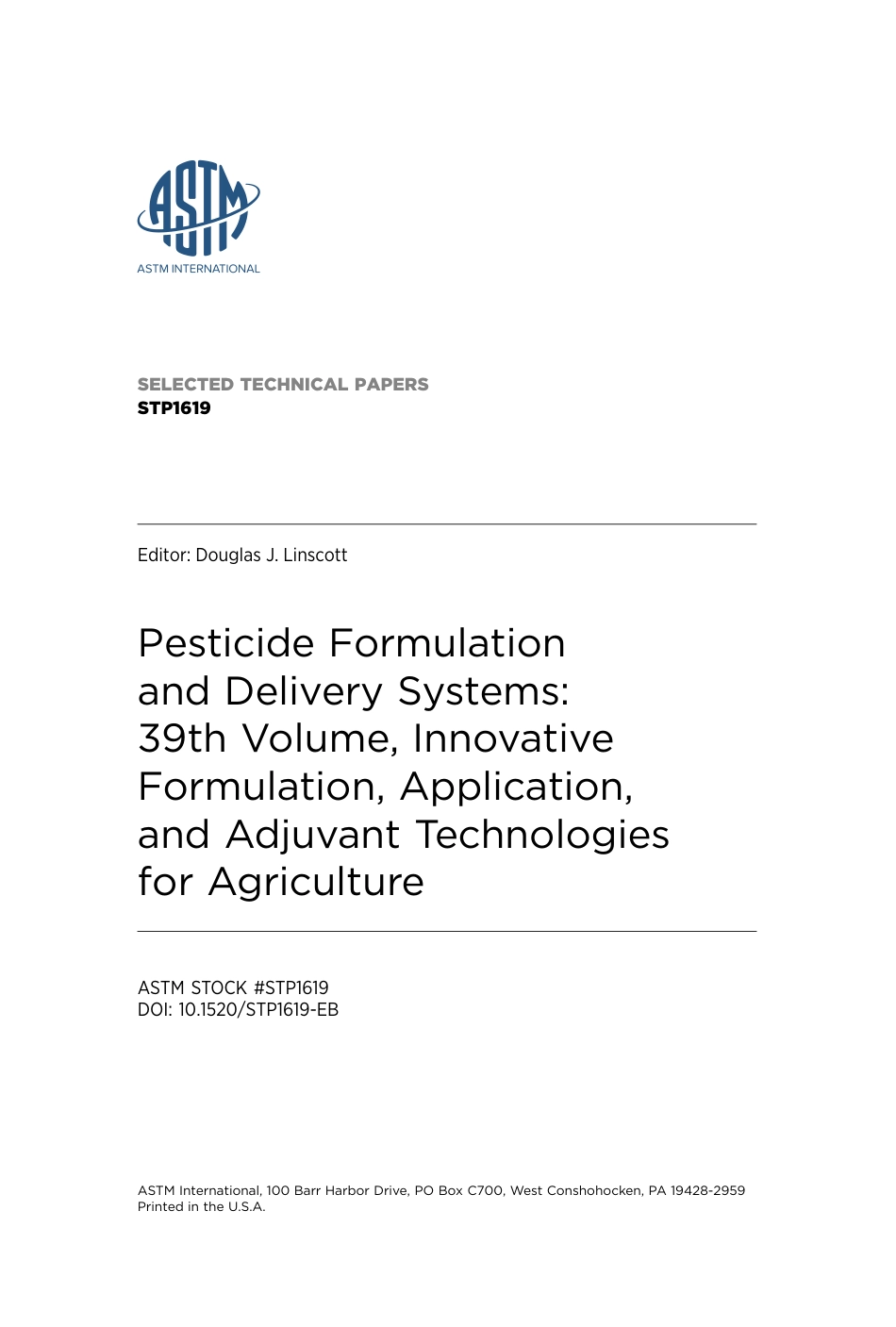 ASTM

ASTM INTERNATIONAL

SELECTED TECHNICAL PAPERS
STP1619

Editor: Douglas J. Linscott

Pesticide Formulation and Delivery Systems: 39th Volume, Innovative Formulation, Application, and Adjuvant Technologies for Agriculture

ASTM STOCK #STP1619
DOI: 10.1520/STP1619-EB

ASTM International, 100 Barr Harbor Drive, PO Box C700, West Conshohocken, PA 19428-2959
Printed in the U.S.A.